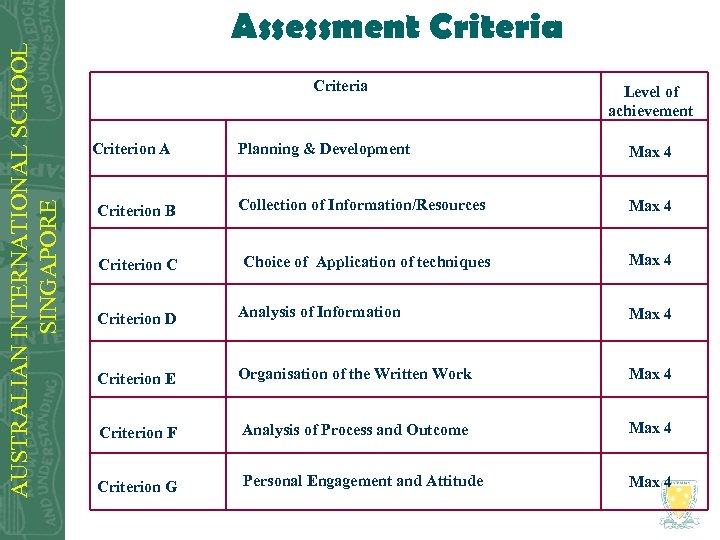 AUSTRALIAN INTERNATIONAL SCHOOL SINGAPORE

Assessment Criteria

| Criteria | | Level of achievement |
|---|---|---|
| Criterion A | Planning & Development | Max 4 |
| Criterion B | Collection of Information/Resources | Max 4 |
| Criterion C | Choice of Application of techniques | Max 4 |
| Criterion D | Analysis of Information | Max 4 |
| Criterion E | Organisation of the Written Work | Max 4 |
| Criterion F | Analysis of Process and Outcome | Max 4 |
| Criterion G | Personal Engagement and Attitude | Max 4 |